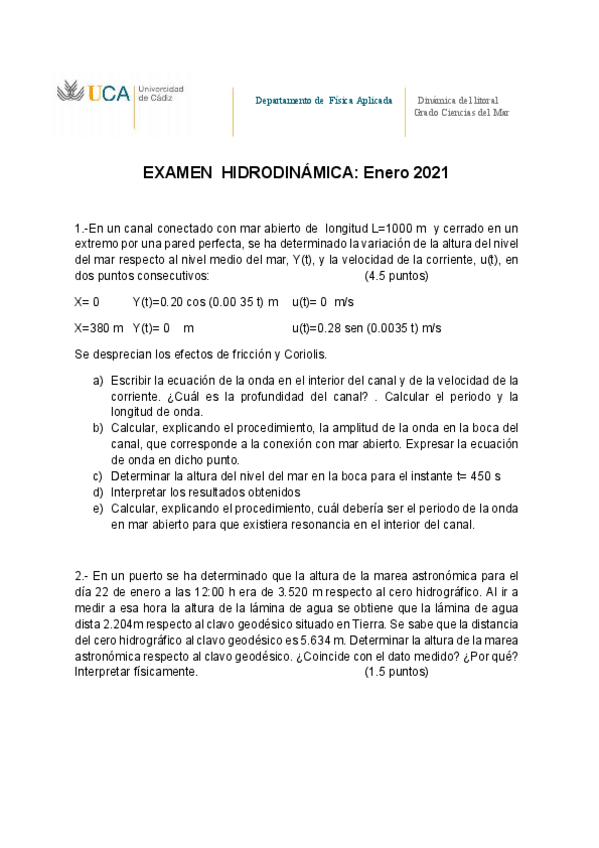 UCA Universidad de Cádiz

Departamento de Física Aplicada

Dinámica del litoral
Grado Ciencias del Mar

EXAMEN HIDRODINÁMICA: Enero 2021

1.-En un canal conectado con mar abierto de longitud L=1000 m y cerrado en un extremo por una pared perfecta, se ha determinado la variación de la altura del nivel del mar respecto al nivel medio del mar, Y(t), y la velocidad de la corriente, u(t), en dos puntos consecutivos: (4.5 puntos)

X= 0 Y(t)=0.20 cos (0.00 35 t) m u(t)= 0 m/s

X=380 m Y(t)= 0 m u(t)=0.28 sen (0.0035 t) m/s

Se desprecian los efectos de fricción y Coriolis.

a) Escribir la ecuación de la onda en el interior del canal y de la velocidad de la corriente. ¿Cuál es la profundidad del canal? . Calcular el periodo y la longitud de onda.
b) Calcular, explicando el procedimiento, la amplitud de la onda en la boca del canal, que corresponde a la conexión con mar abierto. Expresar la ecuación de onda en dicho punto.
c) Determinar la altura del nivel del mar en la boca para el instante t= 450 s
d) Interpretar los resultados obtenidos
e) Calcular, explicando el procedimiento, cuál debería ser el periodo de la onda en mar abierto para que existiera resonancia en el interior del canal.

2.- En un puerto se ha determinado que la altura de la marea astronómica para el día 22 de enero a las 12:00 h era de 3.520 m respecto al cero hidrográfico. Al ir a medir a esa hora la altura de la lámina de agua se obtiene que la lámina de agua dista 2.204m respecto al clavo geodésico situado en Tierra. Se sabe que la distancia del cero hidrográfico al clavo geodésico es 5.634 m. Determinar la altura de la marea astronómica respecto al clavo geodésico. ¿Coincide con el dato medido? ¿Por qué? Interpretar físicamente. (1.5 puntos)